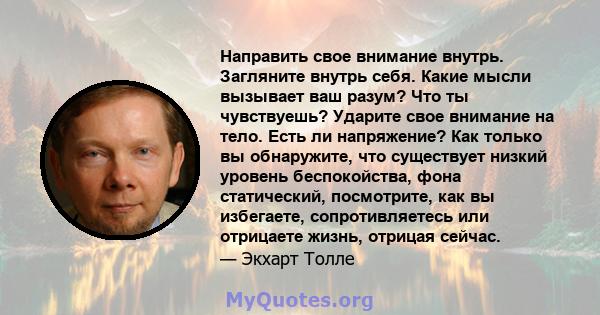 Направить свое внимание внутрь. Загляните внутрь себя. Какие мысли вызывает ваш разум? Что ты чувствуешь? Ударите свое внимание на тело. Есть ли напряжение? Как только вы обнаружите, что существует низкий уровень беспокойства, фона статический, посмотрите, как вы избегаете, сопротивляетесь или отрицаете жизнь, отрицая сейчас.
— Экхарт Толле

MyQuotes.org